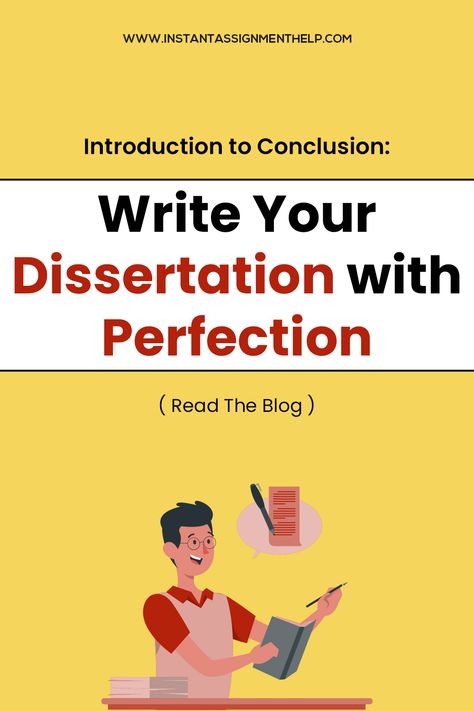 WWW.INSTANTASSIGNMENTHELP.COM

Introduction to Conclusion:

Write Your Dissertation with Perfection

( Read The Blog )